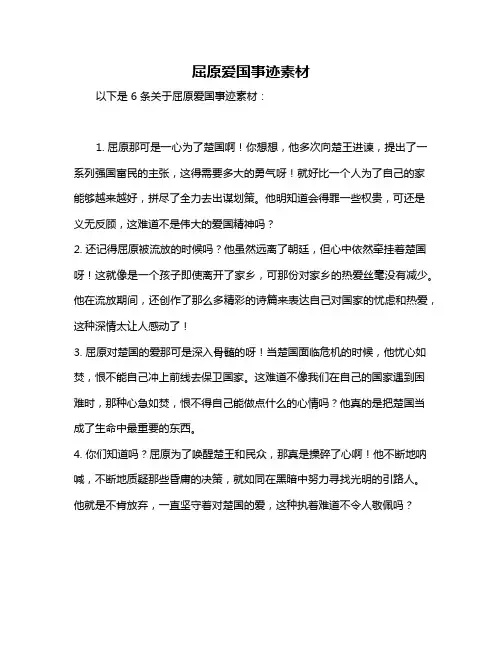 屈原爱国事迹素材

以下是 6 条关于屈原爱国事迹素材：

1. 屈原那可是一心为了楚国啊！你想想，他多次向楚王进谏，提出了一系列强国富民的主张，这得需要多大的勇气呀！就好比一个人为了自己的家能够越来越好，拼尽了全力去出谋划策。他明知道会得罪一些权贵，可还是义无反顾，这难道不是伟大的爱国精神吗？

2. 还记得屈原被流放的时候吗？他虽然远离了朝廷，但心中依然牵挂着楚国呀！这就像是一个孩子即使离开了家乡，可那份对家乡的热爱丝毫没有减少。他在流放期间，还创作了那么多精彩的诗篇来表达自己对国家的忧虑和热爱，这种深情太让人感动了！

3. 屈原对楚国的爱那可是深入骨髓的呀！当楚国面临危机的时候，他忧心如焚，恨不能自己冲上前线去保卫国家。这难道不像我们在自己的国家遇到困难时，那种心急如焚，恨不得自己能做点什么的心情吗？他真的是把楚国当成了生命中最重要的东西。

4. 你们知道吗？屈原为了唤醒楚王和民众，那真是操碎了心啊！他不断地呐喊，不断地质疑那些昏庸的决策，就如同在黑暗中努力寻找光明的引路人。他就是不肯放弃，一直坚守着对楚国的爱，这种执着难道不令人敬佩吗？